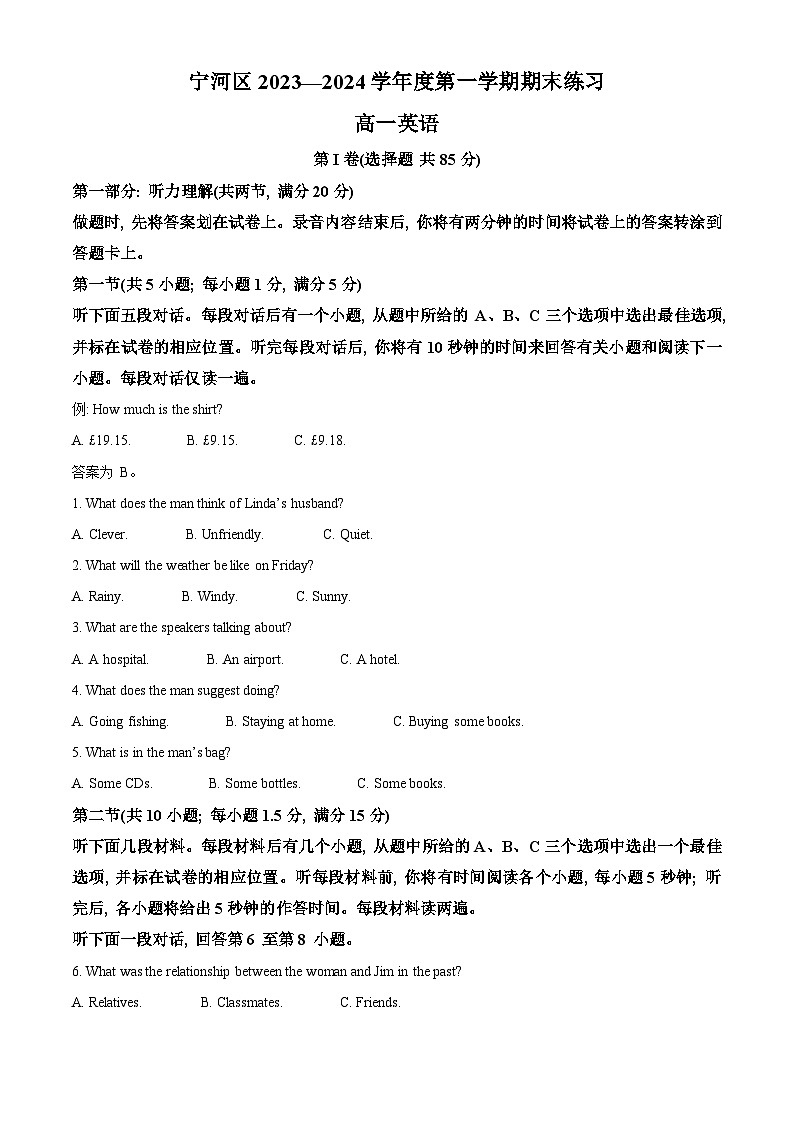 宁河区 2023—2024 学年度第一学期期末练习

高一英语

第 I 卷(选择题 共 85 分)

第一部分: 听力理解(共两节, 满分 20 分)

做题时, 先将答案划在试卷上。录音内容结束后, 你将有两分钟的时间将试卷上的答案转涂到答题卡上。

第一节(共 5 小题; 每小题 1 分, 满分 5 分)

听下面五段对话。每段对话后有一个小题, 从题中所给的 A、B、C 三个选项中选出最佳选项, 并标在试卷的相应位置。听完每段对话后, 你将有 10 秒钟的时间来回答有关小题和阅读下一小题。每段对话仅读一遍。

例: How much is the shirt?

A. £19.15. B. £9.15. C. £9.18.

答案为 B。

1. What does the man think of Linda's husband?

A. Clever. B. Unfriendly. C. Quiet.

2. What will the weather be like on Friday?

A. Rainy. B. Windy. C. Sunny.

3. What are the speakers talking about?

A. A hospital. B. An airport. C. A hotel.

4. What does the man suggest doing?

A. Going fishing. B. Staying at home. C. Buying some books.

5. What is in the man's bag?

A. Some CDs. B. Some bottles. C. Some books.

第二节(共 10 小题; 每小题 1.5 分, 满分 15 分)

听下面几段材料。每段材料后有几个小题, 从题中所给的 A、B、C 三个选项中选出一个最佳选项, 并标在试卷的相应位置。听每段材料前, 你将有时间阅读各个小题, 每小题 5 秒钟; 听完后, 各小题将给出 5 秒钟的作答时间。每段材料读两遍。

听下面一段对话, 回答第 6 至第 8 小题。

6. What was the relationship between the woman and Jim in the past?

A. Relatives. B. Classmates. C. Friends.